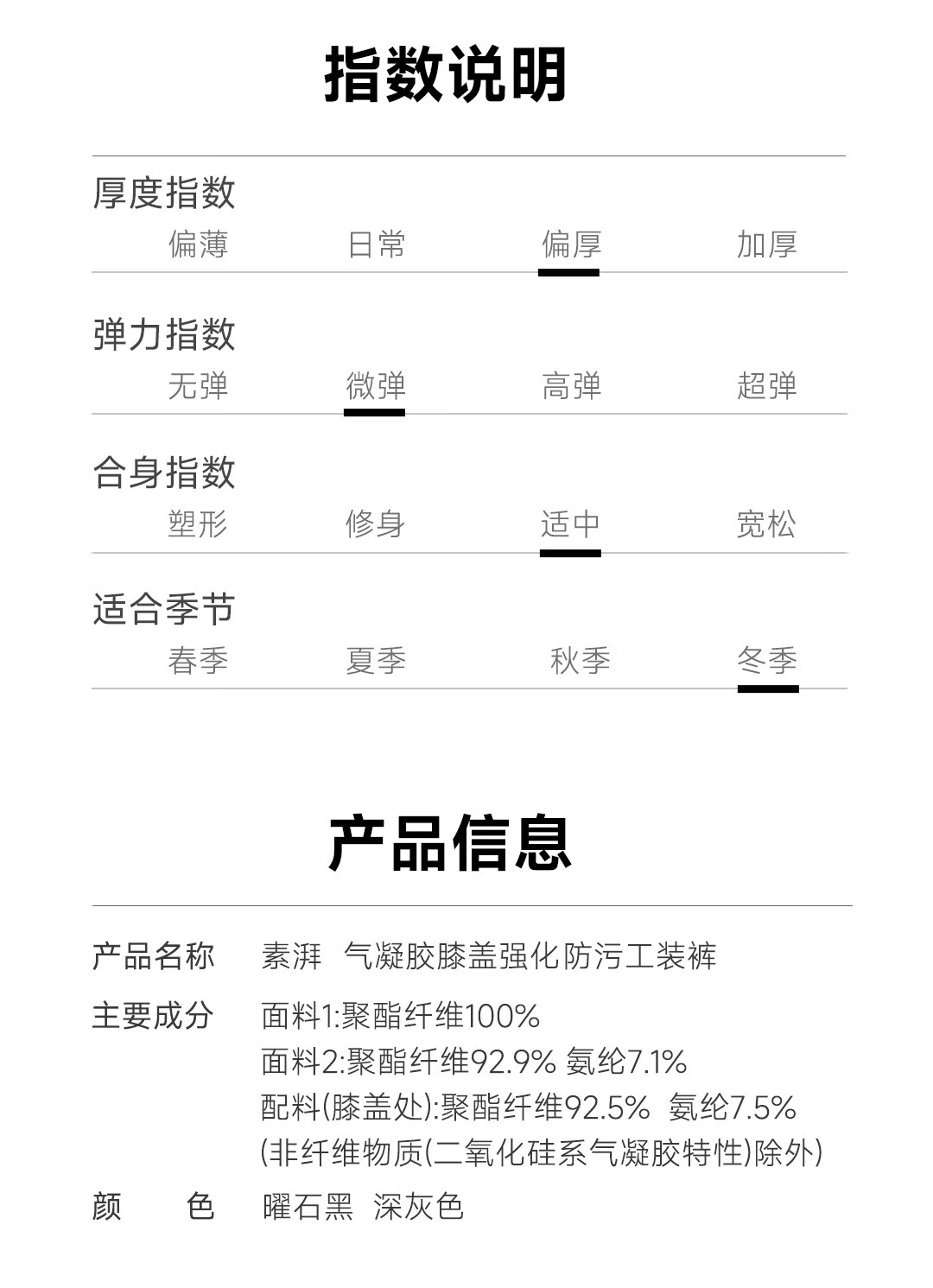 指数说明

厚度指数
偏薄 日常 偏厚 加厚

弹力指数
无弹 微弹 高弹 超弹

合身指数
塑形 修身 适中 宽松

适合季节
春季 夏季 秋季 冬季

产品信息

产品名称 素湃 气凝胶膝盖强化防污工装裤
主要成分 面料1:聚酯纤维100%
面料2:聚酯纤维92.9% 氨纶7.1%
配料(膝盖处):聚酯纤维92.5% 氨纶7.5%
(非纤维物质(二氧化硅系气凝胶特性)除外)
颜 色 曜石黑 深灰色